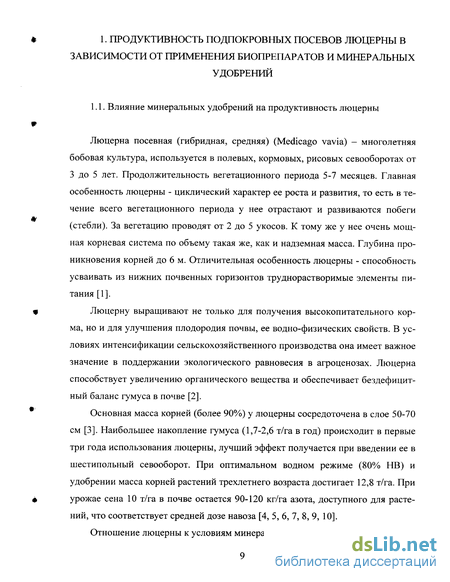 1. ПРОДУКТИВНОСТЬ ПОДПОКРОВНЫХ ПОСЕВОВ ЛЮЦЕРНЫ В ЗАВИСИМОСТИ ОТ ПРИМЕНЕНИЯ БИОПРЕПАРАТОВ И МИНЕРАЛЬНЫХ УДОБРЕНИЙ

1.1. Влияние минеральных удобрений на продуктивность люцерны

Люцерна посевная (гибридная, средняя) (Medicago vavia) – многолетняя бобовая культура, используется в полевых, кормовых, рисовых севооборотах от 3 до 5 лет. Продолжительность вегетационного периода 5-7 месяцев. Главная особенность люцерны - циклический характер ее роста и развития, то есть в течение всего вегетационного периода у нее отрастают и развиваются побеги (стебли). За вегетацию проводят от 2 до 5 укосов. К тому же у нее очень мощная корневая система по объему такая же, как и надземная масса. Глубина проникновения корней до 6 м. Отличительная особенность люцерны - способность усваивать из нижних почвенных горизонтов труднорастворимые элементы питания [1].

Люцерну выращивают не только для получения высокопитательного корма, но и для улучшения плодородия почвы, ее водно-физических свойств. В условиях интенсификации сельскохозяйственного производства она имеет важное значение в поддержании экологического равновесия в агроценозах. Люцерна способствует увеличению органического вещества и обеспечивает бездефицитный баланс гумуса в почве [2].

Основная масса корней (более 90%) у люцерны сосредоточена в слое 50-70 см [3]. Наибольшее накопление гумуса (1,7-2,6 т/га в год) происходит в первые три года использования люцерны, лучший эффект получается при введении ее в шестипольный севооборот. При оптимальном водном режиме (80% НВ) и удобрении масса корней растений трехлетнего возраста достигает 12,8 т/га. При урожае сена 10 т/га в почве остается 90-120 кг/га азота, доступного для растений, что соответствует средней дозе навоза [4, 5, 6, 7, 8, 9, 10].

Отношение люцерны к условиям минера

9

dsLib.net
библиотека диссертаций